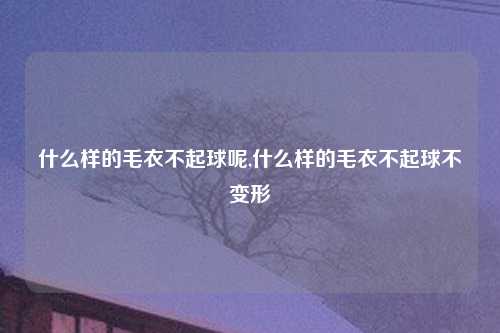 什么样的毛衣不起球呢,什么样的毛衣不起球不变形